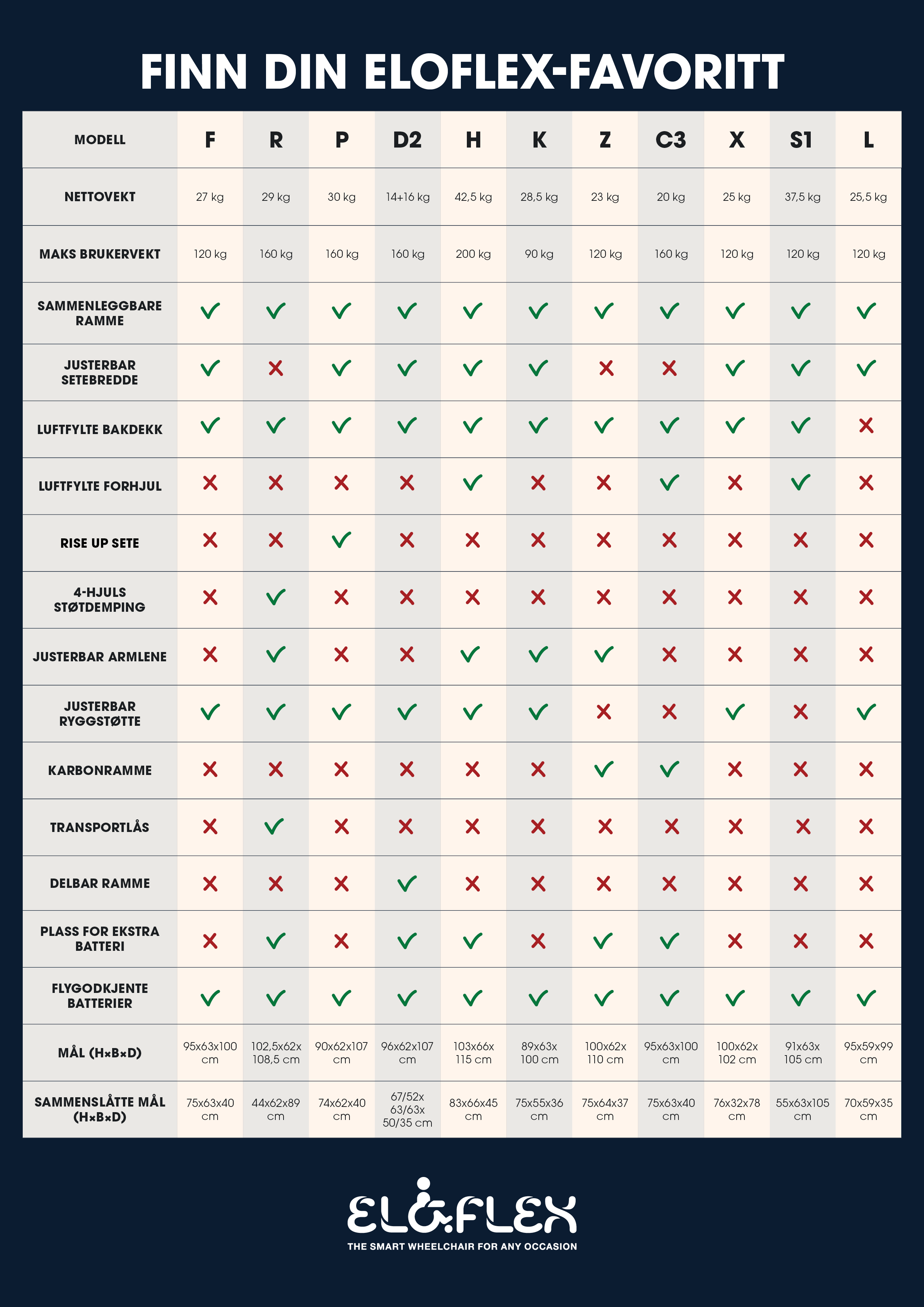 FINN DIN ELOFLEX-FAVORITT

| MODELL | F | R | P | D2 | H | K | Z | C3 | X | S1 | L |
|---|---|---|---|---|---|---|---|---|---|---|---|
| NETTOVEKT | 27 kg | 29 kg | 30 kg | 14+16 kg | 42,5 kg | 28,5 kg | 23 kg | 20 kg | 25 kg | 37,5 kg | 25,5 kg |
| MAKS BRUKERVEKT | 120 kg | 160 kg | 160 kg | 160 kg | 200 kg | 90 kg | 120 kg | 160 kg | 120 kg | 120 kg | 120 kg |
| SAMMENLEGGBARE RAMME | ✓ | ✓ | ✓ | ✓ | ✓ | ✓ | ✓ | ✓ | ✓ | ✓ | ✓ |
| JUSTERBAR SETEBREDDE | ✓ | ✗ | ✓ | ✓ | ✓ | ✓ | ✗ | ✗ | ✓ | ✓ | ✓ |
| LUFTFYLTE BAKDEKK | ✓ | ✓ | ✓ | ✓ | ✓ | ✓ | ✓ | ✓ | ✓ | ✓ | ✗ |
| LUFTFYLTE FORHJUL | ✗ | ✗ | ✗ | ✗ | ✓ | ✗ | ✗ | ✓ | ✗ | ✓ | ✗ |
| RISE UP SETE | ✗ | ✗ | ✓ | ✗ | ✗ | ✗ | ✗ | ✗ | ✗ | ✗ | ✗ |
| 4-HJULS STØTDEMPING | ✗ | ✓ | ✗ | ✗ | ✗ | ✗ | ✗ | ✗ | ✗ | ✗ | ✗ |
| JUSTERBAR ARMLENE | ✗ | ✓ | ✗ | ✗ | ✓ | ✓ | ✓ | ✗ | ✗ | ✗ | ✗ |
| JUSTERBAR RYGGSTØTTE | ✓ | ✓ | ✓ | ✓ | ✓ | ✓ | ✗ | ✗ | ✓ | ✗ | ✓ |
| KARBONRAMME | ✗ | ✗ | ✗ | ✗ | ✗ | ✗ | ✓ | ✓ | ✗ | ✗ | ✗ |
| TRANSPORTLÅS | ✗ | ✓ | ✗ | ✗ | ✗ | ✗ | ✗ | ✗ | ✗ | ✗ | ✗ |
| DELBAR RAMME | ✗ | ✗ | ✗ | ✓ | ✗ | ✗ | ✗ | ✗ | ✗ | ✗ | ✗ |
| PLASS FOR EKSTRA BATTERI | ✗ | ✓ | ✗ | ✓ | ✓ | ✗ | ✓ | ✓ | ✗ | ✗ | ✗ |
| FLYGODKJENTE BATTERIER | ✓ | ✓ | ✓ | ✓ | ✓ | ✓ | ✓ | ✓ | ✓ | ✓ | ✓ |
| MÅL (H×B×D) | 95x63x100 cm | 102,5x62x 108,5 cm | 90x62x107 cm | 96x62x107 cm | 103x66x 115 cm | 89x63x 100 cm | 100x62x 110 cm | 95x63x100 cm | 100x62x 102 cm | 91x63x 105 cm | 95x59x99 cm |
| SAMMENSLÅTTE MÅL (H×B×D) | 75x63x40 cm | 44x62x89 cm | 74x62x40 cm | 67/52x 63/63x 50/35 cm | 83x66x45 cm | 75x55x36 cm | 75x64x37 cm | 75x63x40 cm | 76x32x78 cm | 55x63x105 cm | 70x59x35 cm |

ELOFLEX
THE SMART WHEELCHAIR FOR ANY OCCASION